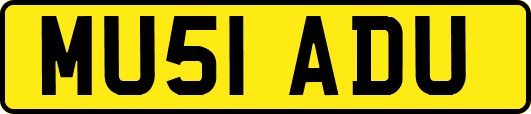 MU51 ADU